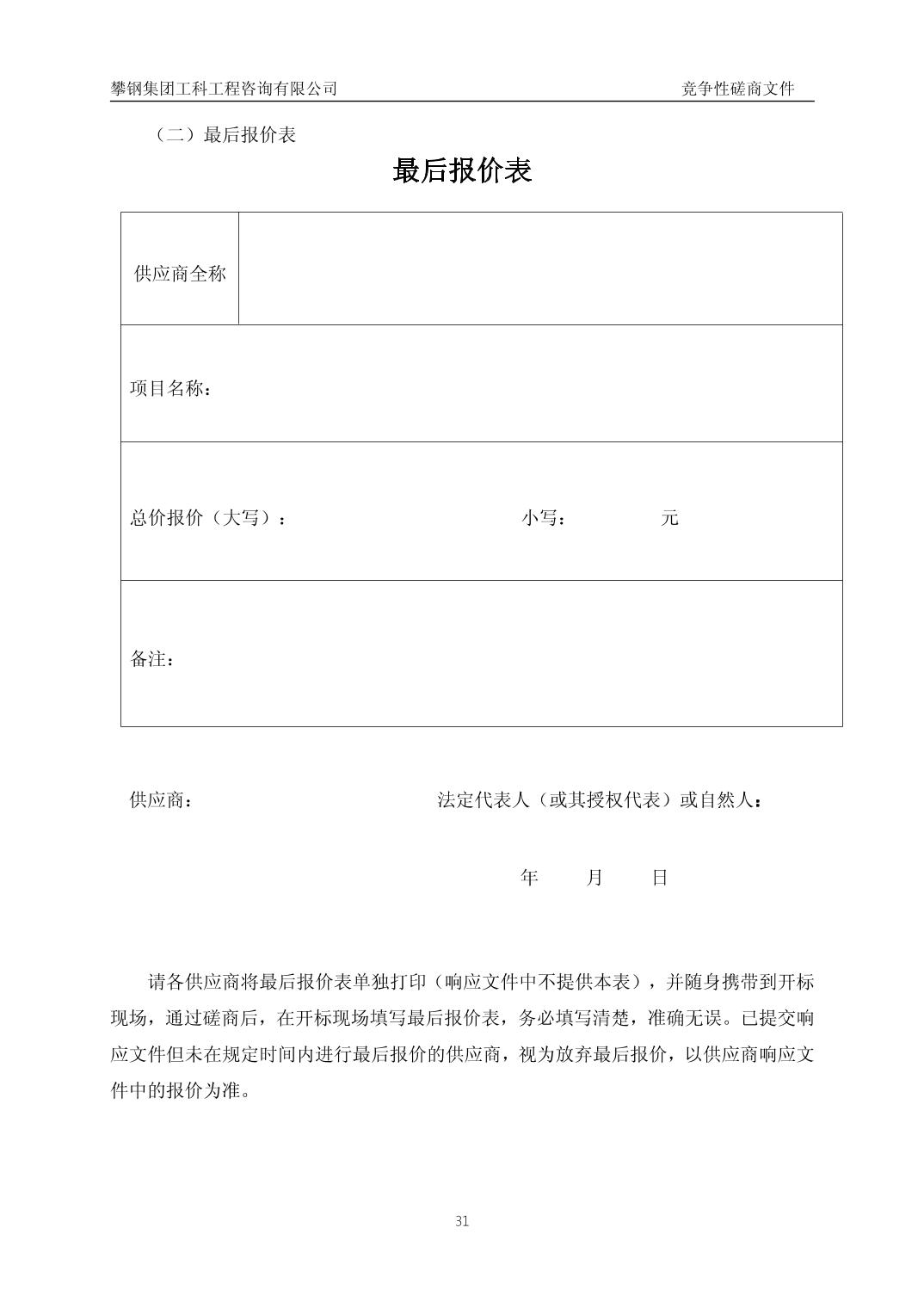 攀钢集团工科工程咨询有限公司　　竞争性磋商文件

（二）最后报价表

最后报价表

| 供应商全称 | |
|---|---|
| 项目名称： | |
| 总价报价（大写）：　　小写：　　元 | |
| 备注： | |

供应商：　　法定代表人（或其授权代表）或自然人：

年　月　日

请各供应商将最后报价表单独打印（响应文件中不提供本表），并随身携带到开标现场，通过磋商后，在开标现场填写最后报价表，务必填写清楚，准确无误。已提交响应文件但未在规定时间内进行最后报价的供应商，视为放弃最后报价，以供应商响应文件中的报价为准。

31